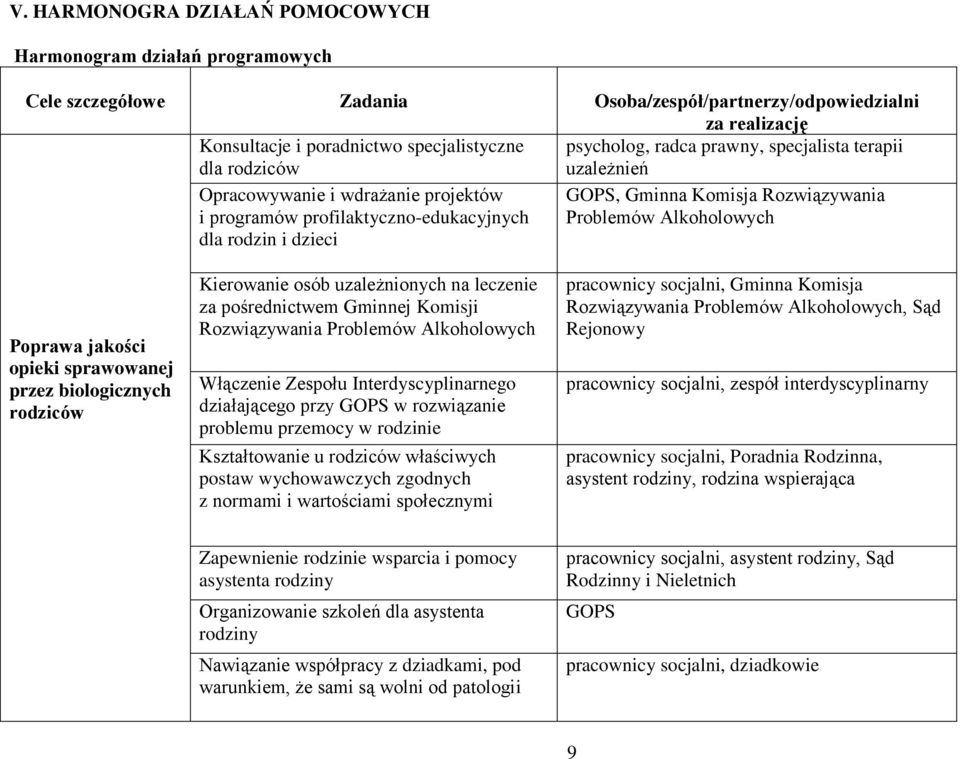 V. HARMONOGRA DZIAŁAŃ POMOCOWYCH

Harmonogram działań programowych

| Cele szczegółowe | Zadania | Osoba/zespół/partnerzy/odpowiedzialni za realizację |
|---|---|---|
| Poprawa jakości opieki sprawowanej przez biologicznych rodziców | Konsultacje i poradnictwo specjalistyczne dla rodziców | psycholog, radca prawny, specjalista terapii uzależnień |
| | Opracowywanie i wdrażanie projektów i programów profilaktyczno-edukacyjnych dla rodzin i dzieci | GOPS, Gminna Komisja Rozwiązywania Problemów Alkoholowych |
| | Kierowanie osób uzależnionych na leczenie za pośrednictwem Gminnej Komisji Rozwiązywania Problemów Alkoholowych | pracownicy socjalni, Gminna Komisja Rozwiązywania Problemów Alkoholowych, Sąd Rejonowy |
| | Włączenie Zespołu Interdyscyplinarnego działającego przy GOPS w rozwiązanie problemu przemocy w rodzinie | pracownicy socjalni, zespół interdyscyplinarny |
| | Kształtowanie u rodziców właściwych postaw wychowawczych zgodnych z normami i wartościami społecznymi | pracownicy socjalni, Poradnia Rodzinna, asystent rodziny, rodzina wspierająca |
| | Zapewnienie rodzinie wsparcia i pomocy asystenta rodziny | pracownicy socjalni, asystent rodziny, Sąd Rodzinny i Nieletnich |
| | Organizowanie szkoleń dla asystenta rodziny | GOPS |
| | Nawiązanie współpracy z dziadkami, pod warunkiem, że sami są wolni od patologii | pracownicy socjalni, dziadkowie |

9